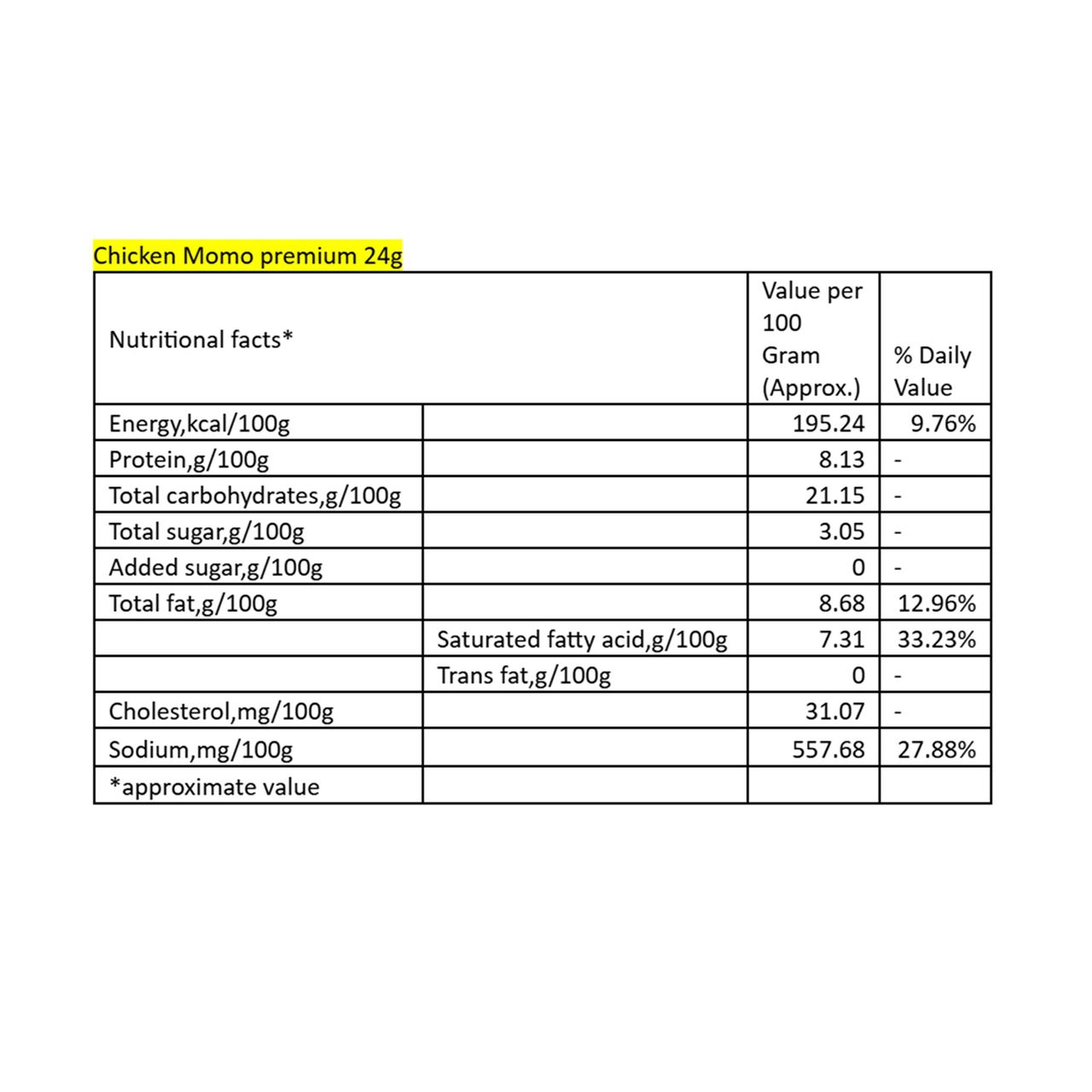 Chicken Momo premium 24g

| Nutritional facts* | | Value per 100 Gram (Approx.) | % Daily Value |
|---|---|---|---|
| Energy,kcal/100g | | 195.24 | 9.76% |
| Protein,g/100g | | 8.13 | - |
| Total carbohydrates,g/100g | | 21.15 | - |
| Total sugar,g/100g | | 3.05 | - |
| Added sugar,g/100g | | 0 | - |
| Total fat,g/100g | | 8.68 | 12.96% |
| | Saturated fatty acid,g/100g | 7.31 | 33.23% |
| | Trans fat,g/100g | 0 | - |
| Cholesterol,mg/100g | | 31.07 | - |
| Sodium,mg/100g | | 557.68 | 27.88% |
| *approximate value | | | |